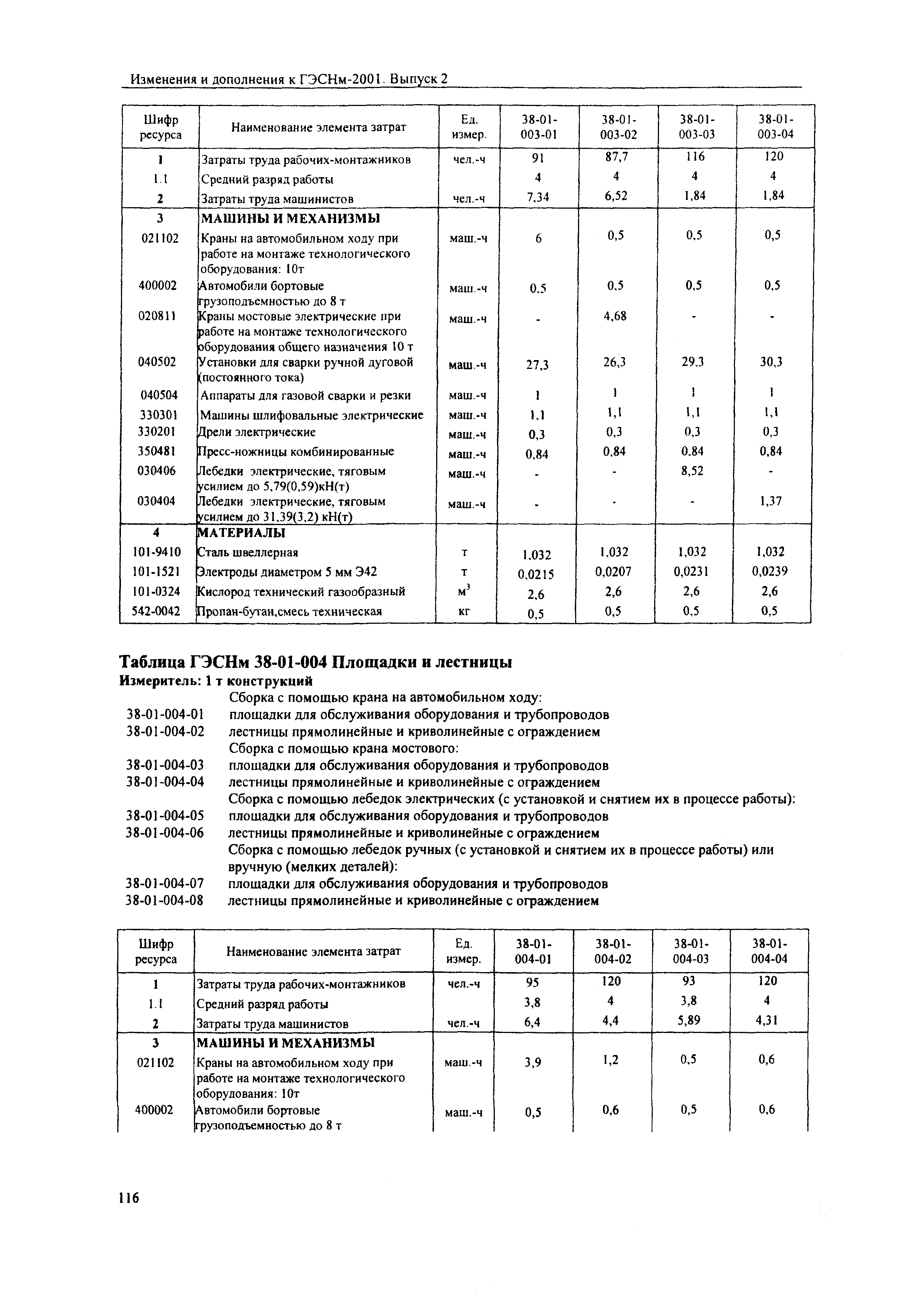 Изменения и дополнения к ГЭСНм-2001. Выпуск 2

| Шифр ресурса | Наименование элемента затрат | Ед. измер. | 38-01-003-01 | 38-01-003-02 | 38-01-003-03 | 38-01-003-04 |
|---|---|---|---|---|---|---|
| 1 | Затраты труда рабочих-монтажников | чел.-ч | 91 | 87,7 | 116 | 120 |
| 1.1 | Средний разряд работы | | 4 | 4 | 4 | 4 |
| 2 | Затраты труда машинистов | чел.-ч | 7,34 | 6,52 | 1,84 | 1,84 |
| 3 | МАШИНЫ И МЕХАНИЗМЫ | | | | | |
| 021102 | Краны на автомобильном ходу при работе на монтаже технологического оборудования: 10т | маш.-ч | 6 | 0,5 | 0,5 | 0,5 |
| 400002 | Автомобили бортовые грузоподъемностью до 8 т | маш.-ч | 0,5 | 0,5 | 0,5 | 0,5 |
| 020811 | Краны мостовые электрические при работе на монтаже технологического оборудования общего назначения 10 т | маш.-ч | - | 4,68 | - | - |
| 040502 | Установки для сварки ручной дуговой (постоянного тока) | маш.-ч | 27,3 | 26,3 | 29,3 | 30,3 |
| 040504 | Аппараты для газовой сварки и резки | маш.-ч | 1 | 1 | 1 | 1 |
| 330301 | Машины шлифовальные электрические | маш.-ч | 1,1 | 1,1 | 1,1 | 1,1 |
| 330201 | Дрели электрические | маш.-ч | 0,3 | 0,3 | 0,3 | 0,3 |
| 350481 | Пресс-ножницы комбинированные | маш.-ч | 0,84 | 0,84 | 0,84 | 0,84 |
| 030406 | Лебедки электрические, тяговым усилием до 5,79(0,59)кН(т) | маш.-ч | - | - | 8,52 | - |
| 030404 | Лебедки электрические, тяговым усилием до 31,39(3,2) кН(т) | маш.-ч | - | - | - | 1,37 |
| 4 | МАТЕРИАЛЫ | | | | | |
| 101-9410 | Сталь швеллерная | т | 1,032 | 1,032 | 1,032 | 1,032 |
| 101-1521 | Электроды диаметром 5 мм Э42 | т | 0,0215 | 0,0207 | 0,0231 | 0,0239 |
| 101-0324 | Кислород технический газообразный | $м^3$ | 2,6 | 2,6 | 2,6 | 2,6 |
| 542-0042 | Пропан-бутан,смесь техническая | кг | 0,5 | 0,5 | 0,5 | 0,5 |

Таблица ГЭСНм 38-01-004 Площадки и лестницы
Измеритель: 1 т конструкций

Сборка с помощью крана на автомобильном ходу:
38-01-004-01 площадки для обслуживания оборудования и трубопроводов
38-01-004-02 лестницы прямолинейные и криволинейные с ограждением
Сборка с помощью крана мостового:
38-01-004-03 площадки для обслуживания оборудования и трубопроводов
38-01-004-04 лестницы прямолинейные и криволинейные с ограждением
Сборка с помощью лебедок электрических (с установкой и снятием их в процессе работы):
38-01-004-05 площадки для обслуживания оборудования и трубопроводов
38-01-004-06 лестницы прямолинейные и криволинейные с ограждением
Сборка с помощью лебедок ручных (с установкой и снятием их в процессе работы) или вручную (мелких деталей):
38-01-004-07 площадки для обслуживания оборудования и трубопроводов
38-01-004-08 лестницы прямолинейные и криволинейные с ограждением

| Шифр ресурса | Наименование элемента затрат | Ед. измер. | 38-01-004-01 | 38-01-004-02 | 38-01-004-03 | 38-01-004-04 |
|---|---|---|---|---|---|---|
| 1 | Затраты труда рабочих-монтажников | чел.-ч | 95 | 120 | 93 | 120 |
| 1.1 | Средний разряд работы | | 3,8 | 4 | 3,8 | 4 |
| 2 | Затраты труда машинистов | чел.-ч | 6,4 | 4,4 | 5,89 | 4,31 |
| 3 | МАШИНЫ И МЕХАНИЗМЫ | | | | | |
| 021102 | Краны на автомобильном ходу при работе на монтаже технологического оборудования: 10т | маш.-ч | 3,9 | 1,2 | 0,5 | 0,6 |
| 400002 | Автомобили бортовые грузоподъемностью до 8 т | маш.-ч | 0,5 | 0,6 | 0,5 | 0,6 |

116